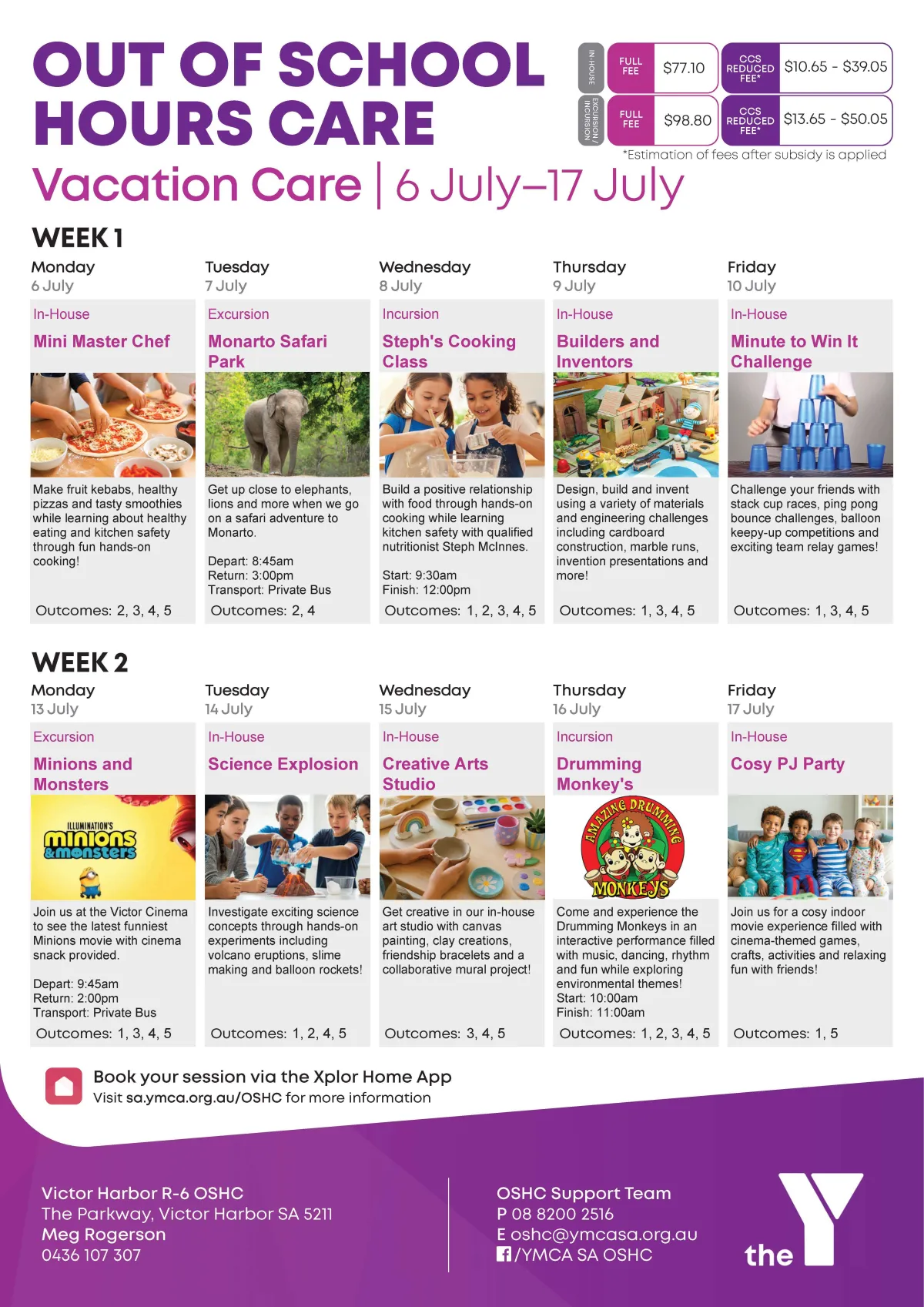 OUT OF SCHOOL HOURS CARE

IN-HOUSE
FULL FEE $77.10
CCS REDUCED FEE* $10.65 - $39.05

EXCURSION / INCURSION
FULL FEE $98.80
CCS REDUCED FEE* $13.65 - $50.05

*Estimation of fees after subsidy is applied

Vacation Care | 6 July–17 July

WEEK 1

Monday
6 July
In-House
Mini Master Chef
Make fruit kebabs, healthy pizzas and tasty smoothies while learning about healthy eating and kitchen safety through fun hands-on cooking!
Outcomes: 2, 3, 4, 5

Tuesday
7 July
Excursion
Monarto Safari Park
Get up close to elephants, lions and more when we go on a safari adventure to Monarto.
Depart: 8:45am
Return: 3:00pm
Transport: Private Bus
Outcomes: 2, 4

Wednesday
8 July
Incursion
Steph's Cooking Class
Build a positive relationship with food through hands-on cooking while learning kitchen safety with qualified nutritionist Steph McInnes.
Start: 9:30am
Finish: 12:00pm
Outcomes: 1, 2, 3, 4, 5

Thursday
9 July
In-House
Builders and Inventors
Design, build and invent using a variety of materials and engineering challenges including cardboard construction, marble runs, invention presentations and more!
Outcomes: 1, 3, 4, 5

Friday
10 July
In-House
Minute to Win It Challenge
Challenge your friends with stack cup races, ping pong bounce challenges, balloon keepy-up competitions and exciting team relay games!
Outcomes: 1, 3, 4, 5

WEEK 2

Monday
13 July
Excursion
Minions and Monsters
ILLUMINATION'S minions & monsters
Join us at the Victor Cinema to see the latest funniest Minions movie with cinema snack provided.
Depart: 9:45am
Return: 2:00pm
Transport: Private Bus
Outcomes: 1, 3, 4, 5

Tuesday
14 July
In-House
Science Explosion
Investigate exciting science concepts through hands-on experiments including volcano eruptions, slime making and balloon rockets!
Outcomes: 1, 2, 4, 5

Wednesday
15 July
In-House
Creative Arts Studio
Get creative in our in-house art studio with canvas painting, clay creations, friendship bracelets and a collaborative mural project!
Outcomes: 3, 4, 5

Thursday
16 July
Incursion
Drumming Monkey's
AMAZING DRUMMING MONKEYS
Come and experience the Drumming Monkeys in an interactive performance filled with music, dancing, rhythm and fun while exploring environmental themes!
Start: 10:00am
Finish: 11:00am
Outcomes: 1, 2, 3, 4, 5

Friday
17 July
In-House
Cosy PJ Party
Join us for a cosy indoor movie experience filled with cinema-themed games, crafts, activities and relaxing fun with friends!
Outcomes: 1, 5

Book your session via the Xplor Home App
Visit sa.ymca.org.au/OSHC for more information

Victor Harbor R-6 OSHC
The Parkway, Victor Harbor SA 5211
Meg Rogerson
0436 107 307

OSHC Support Team
P 08 8200 2516
E oshc@ymcasa.org.au
/YMCA SA OSHC

the Y